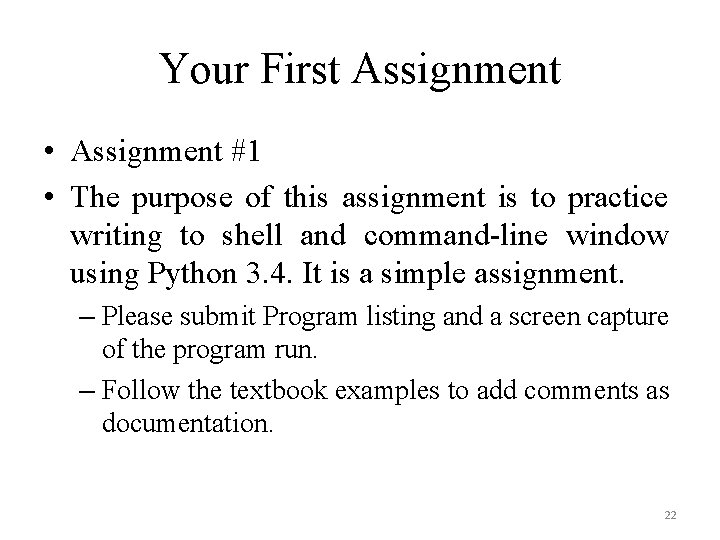 Your First Assignment

• Assignment #1

• The purpose of this assignment is to practice writing to shell and command-line window using Python 3.4. It is a simple assignment.

– Please submit Program listing and a screen capture of the program run.

– Follow the textbook examples to add comments as documentation.

22